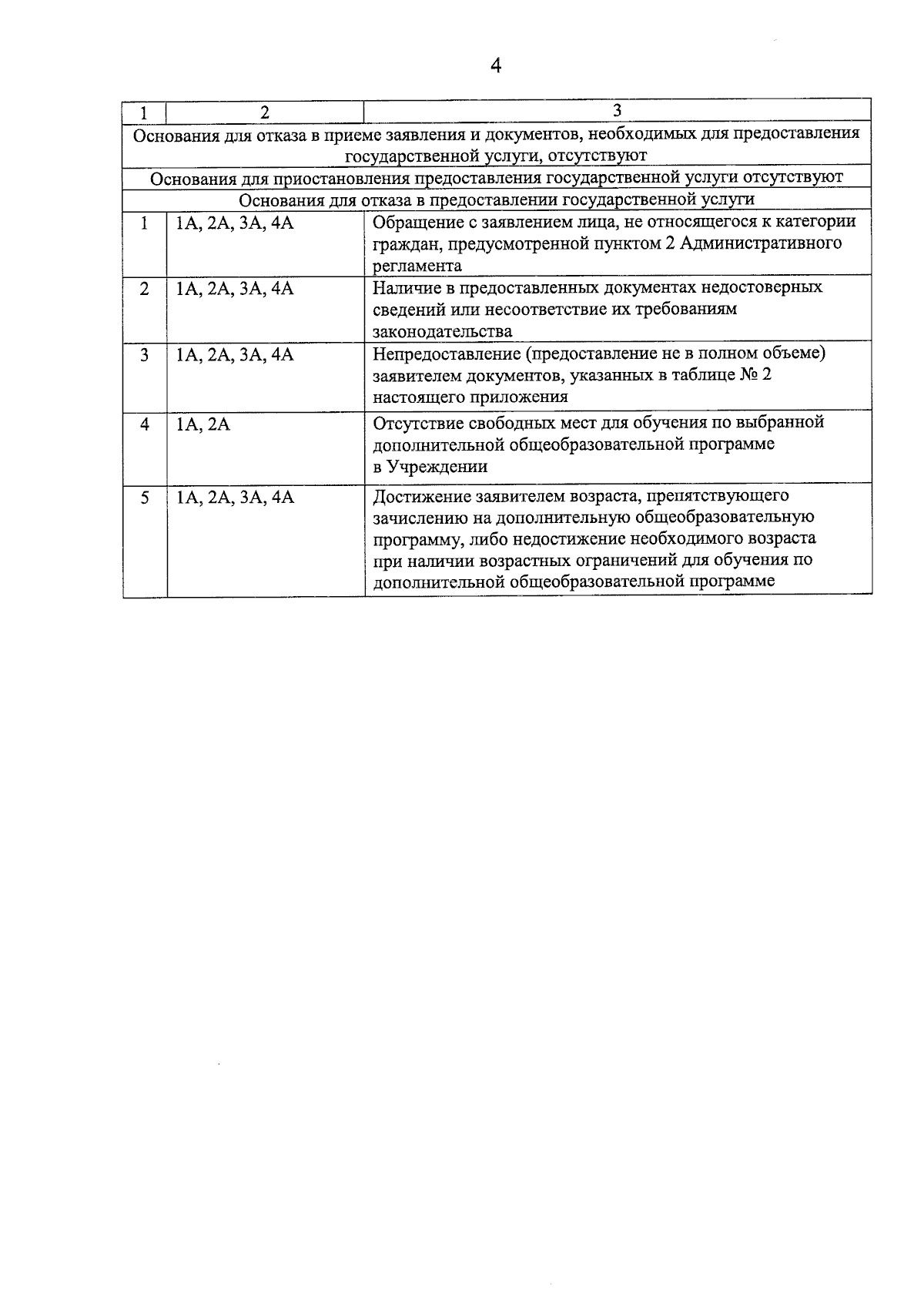 4

| 1 | 2 | 3 |
|---|---|---|
| Основания для отказа в приеме заявления и документов, необходимых для предоставления государственной услуги, отсутствуют | | |
| Основания для приостановления предоставления государственной услуги отсутствуют | | |
| Основания для отказа в предоставлении государственной услуги | | |
| 1 | 1А, 2А, 3А, 4А | Обращение с заявлением лица, не относящегося к категории граждан, предусмотренной пунктом 2 Административного регламента |
| 2 | 1А, 2А, 3А, 4А | Наличие в предоставленных документах недостоверных сведений или несоответствие их требованиям законодательства |
| 3 | 1А, 2А, 3А, 4А | Непредоставление (предоставление не в полном объеме) заявителем документов, указанных в таблице № 2 настоящего приложения |
| 4 | 1А, 2А | Отсутствие свободных мест для обучения по выбранной дополнительной общеобразовательной программе в Учреждении |
| 5 | 1А, 2А, 3А, 4А | Достижение заявителем возраста, препятствующего зачислению на дополнительную общеобразовательную программу, либо недостижение необходимого возраста при наличии возрастных ограничений для обучения по дополнительной общеобразовательной программе |